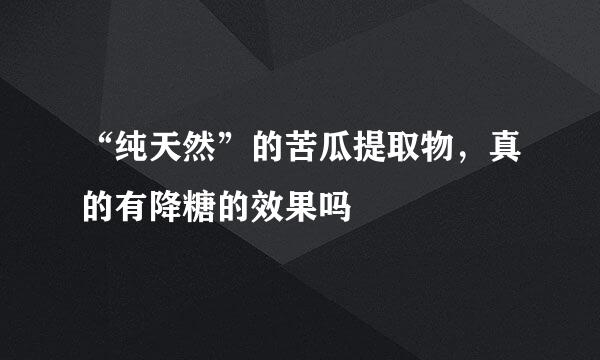 “纯天然”的苦瓜提取物，真的有降糖的效果吗